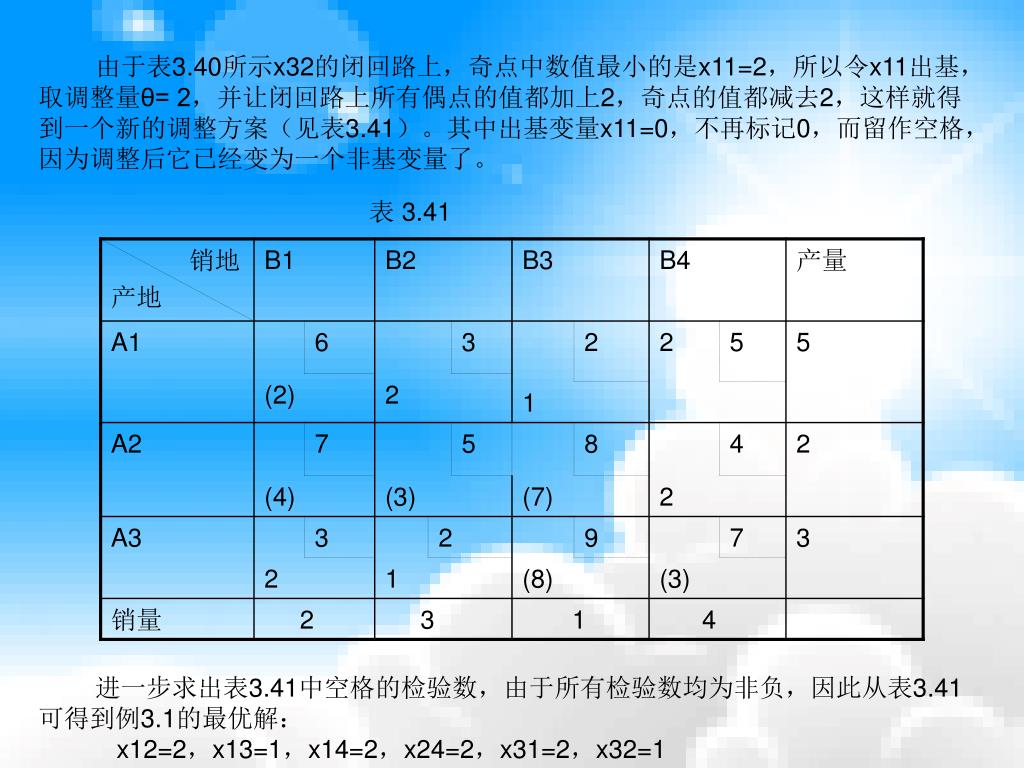 由于表3.40所示x32的闭回路上，奇点中数值最小的是x11=2，所以令x11出基，取调整量θ= 2，并让闭回路上所有偶点的值都加上2，奇点的值都减去2，这样就得到一个新的调整方案（见表3.41）。其中出基变量x11=0，不再标记0，而留作空格，因为调整后它已经变为一个非基变量了。

表 3.41

| 销地 产地 | B1 | B2 | B3 | B4 | 产量 |
|---|---|---|---|---|---|
| A1 | 6 (2) | 3 2 | 2 1 | 2 5 | 5 |
| A2 | 7 (4) | 5 (3) | 8 (7) | 4 2 | 2 |
| A3 | 3 2 | 2 1 | 9 (8) | 7 (3) | 3 |
| 销量 | 2 | 3 | 1 | 4 | |

进一步求出表3.41中空格的检验数，由于所有检验数均为非负，因此从表3.41可得到例3.1的最优解：

x12=2，x13=1，x14=2，x24=2，x31=2，x32=1